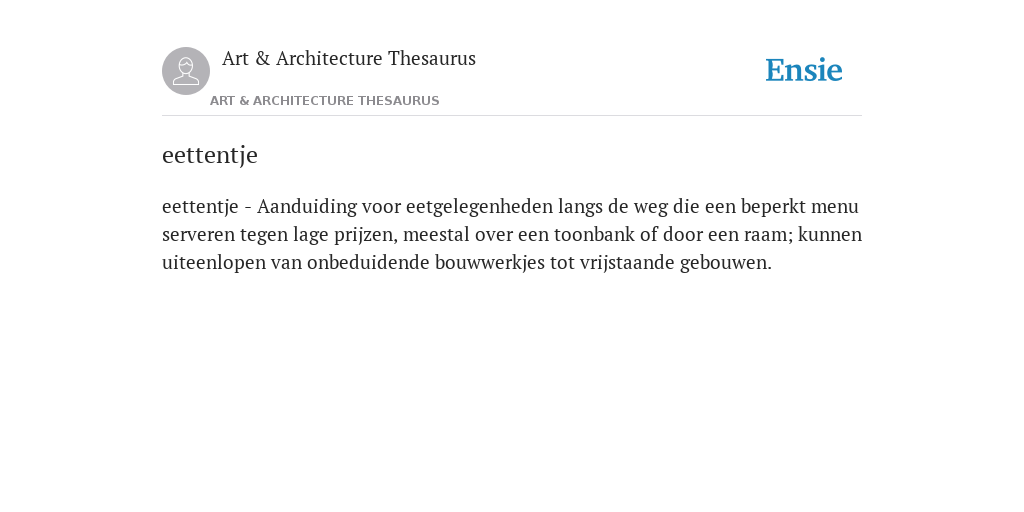 Art & Architecture Thesaurus

Ensie

ART & ARCHITECTURE THESAURUS

eettentje

eettentje - Aanduiding voor eetgelegenheden langs de weg die een beperkt menu serveren tegen lage prijzen, meestal over een toonbank of door een raam; kunnen uiteenlopen van onbeduidende bouwwerkjes tot vrijstaande gebouwen.